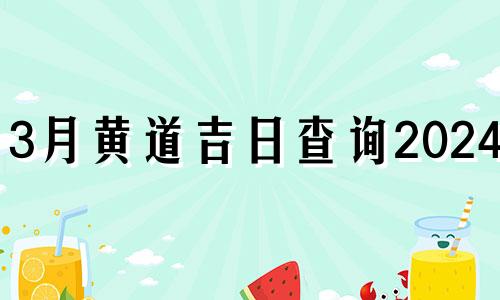 3月黄道吉日查询2024